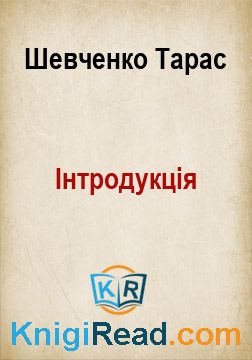 Шевченко Тарас

Інтродукція

KR

KnigiRead.com